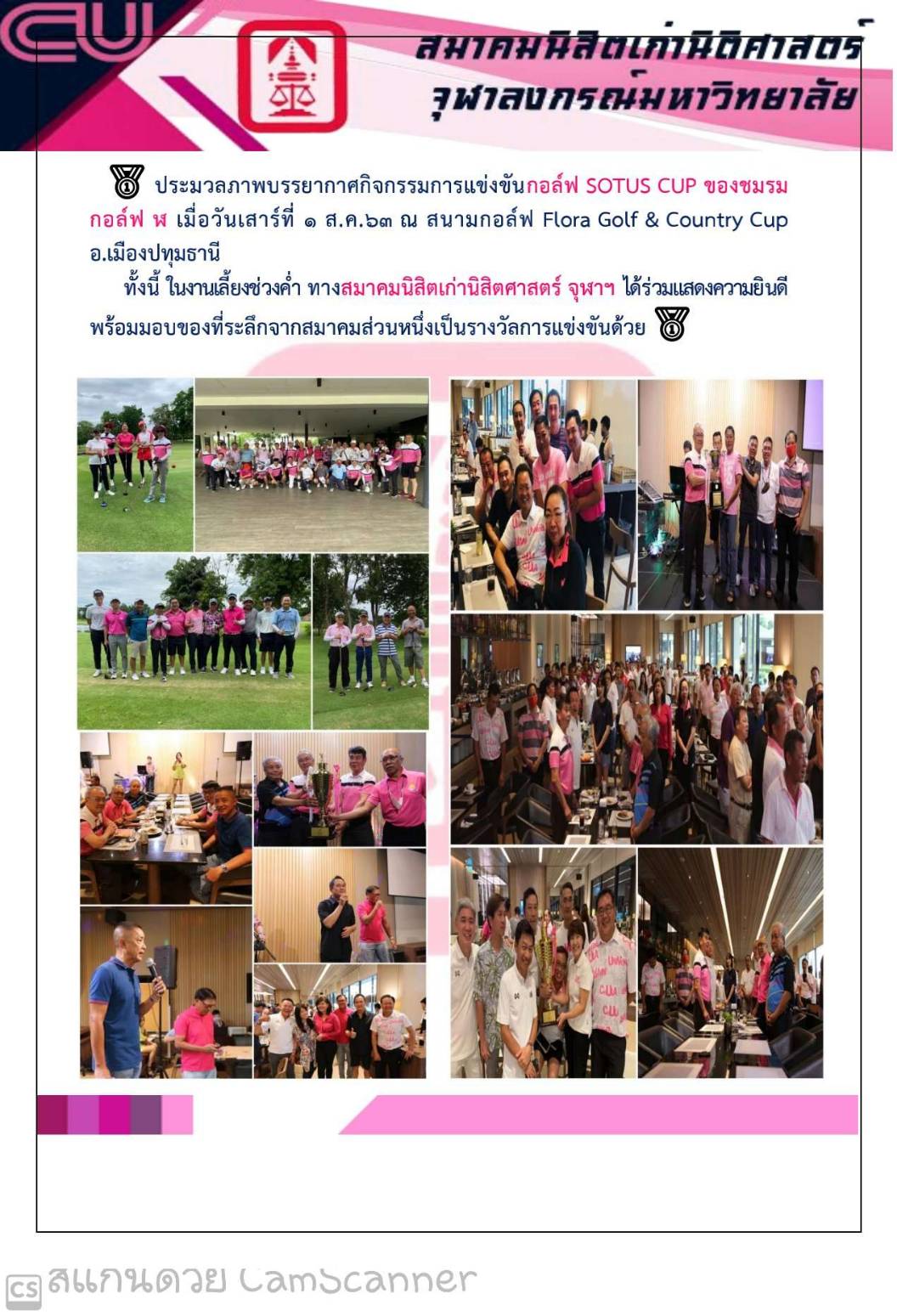 CU

สมาคมนิสิตเก่านิติศาสตร์ จุฬาลงกรณ์มหาวิทยาลัย

ประมวลภาพบรรยากาศกิจกรรมการแข่งขันกอล์ฟ SOTUS CUP ของชมรมกอล์ฟ ฬ เมื่อวันเสาร์ที่ ๑ ส.ค.๖๓ ณ สนามกอล์ฟ Flora Golf & Country Cup อ.เมืองปทุมธานี

ทั้งนี้ ในงานเลี้ยงช่วงค่ำ ทางสมาคมนิสิตเก่านิสิตศาสตร์ จุฬาฯ ได้ร่วมแสดงความยินดีพร้อมมอบของที่ระลึกจากสมาคมส่วนหนึ่งเป็นรางวัลการแข่งขันด้วย

CS สแกนด้วย CamScanner